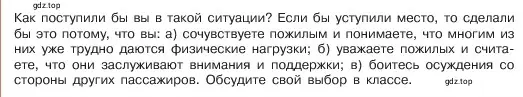 gdz.top

Как поступили бы вы в такой ситуации? Если бы уступили место, то сделали бы это потому, что вы: а) сочувствуете пожилым и понимаете, что многим из них уже трудно даются физические нагрузки; б) уважаете пожилых и считаете, что они заслуживают внимания и поддержки; в) боитесь осуждения со стороны других пассажиров. Обсудите свой выбор в классе.

gdz.top